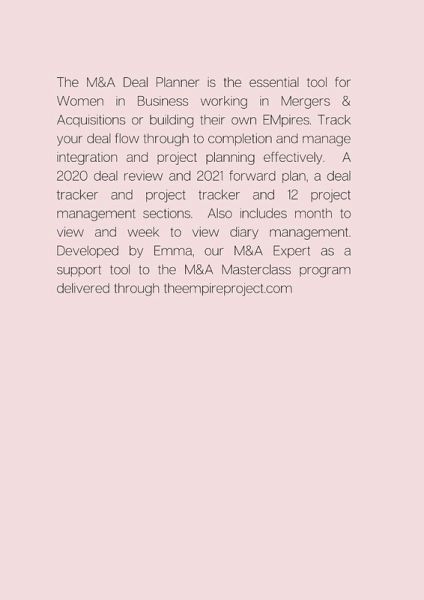 The M&A Deal Planner is the essential tool for Women in Business working in Mergers & Acquisitions or building their own EMpires. Track your deal flow through to completion and manage integration and project planning effectively. A 2020 deal review and 2021 forward plan, a deal tracker and project tracker and 12 project management sections. Also includes month to view and week to view diary management. Developed by Emma, our M&A Expert as a support tool to the M&A Masterclass program delivered through theempireproject.com